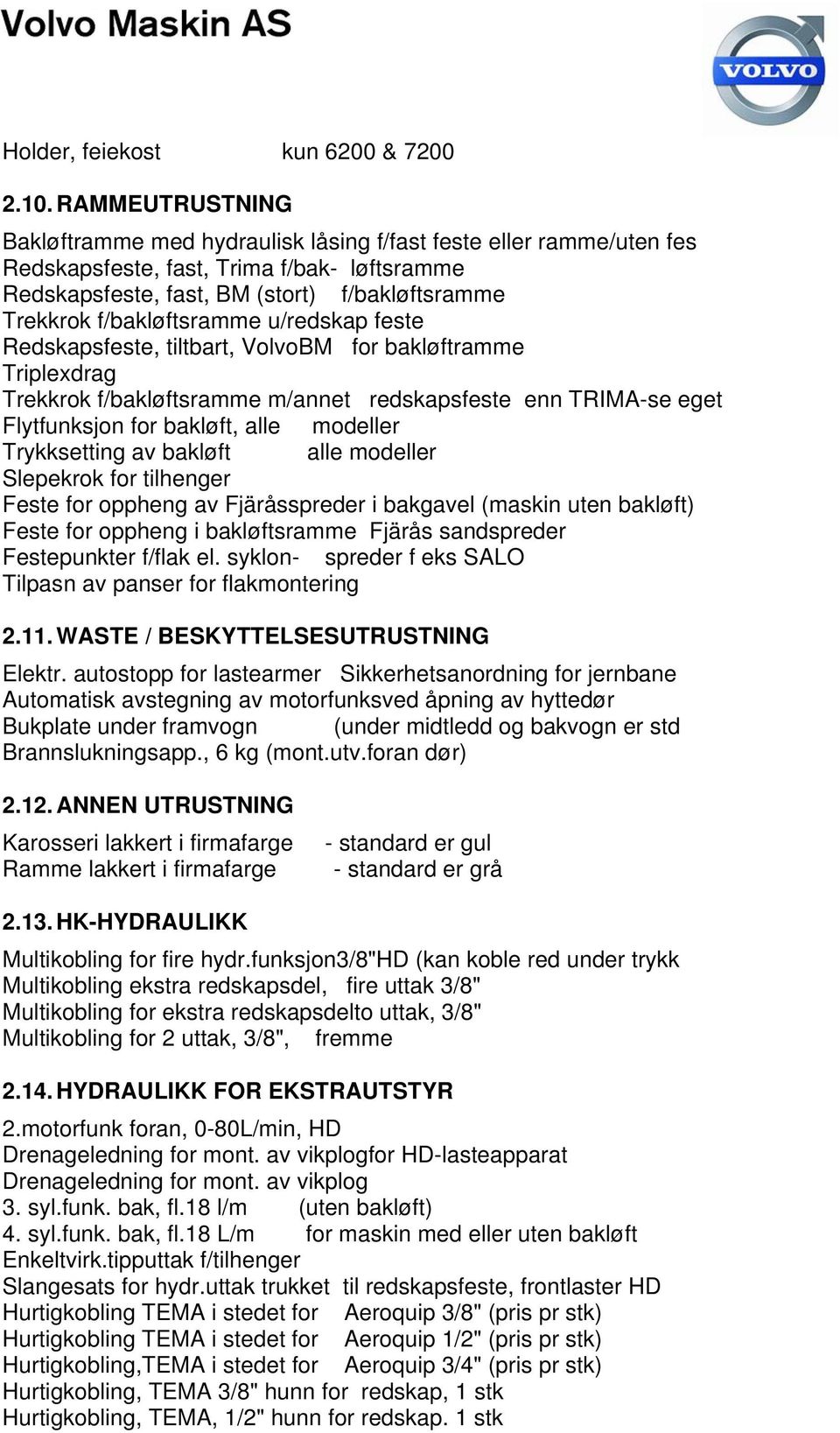 Volvo Maskin AS

VOLVO

Holder, feiekost kun 6200 & 7200

2.10. RAMMEUTRUSTNING

Bakløftramme med hydraulisk låsing f/fast feste eller ramme/uten fes
Redskapsfeste, fast, Trima f/bak- løftsramme
Redskapsfeste, fast, BM (stort) f/bakløftsramme
Trekkrok f/bakløftsramme u/redskap feste
Redskapsfeste, tiltbart, VolvoBM for bakløftramme
Triplexdrag
Trekkrok f/bakløftsramme m/annet redskapsfeste enn TRIMA-se eget
Flytfunksjon for bakløft, alle modeller
Trykksetting av bakløft alle modeller
Slepekrok for tilhenger
Feste for oppheng av Fjäråsspreder i bakgavel (maskin uten bakløft)
Feste for oppheng i bakløftsramme Fjärås sandspreder
Festepunkter f/flak el. syklon- spreder f eks SALO
Tilpasn av panser for flakmontering

2.11. WASTE / BESKYTTELSESUTRUSTNING

Elektr. autostopp for lastearmer Sikkerhetsanordning for jernbane
Automatisk avstegning av motorfunksved åpning av hyttedør
Bukplate under framvogn (under midtledd og bakvogn er std
Brannslukningsapp., 6 kg (mont.utv.foran dør)

2.12. ANNEN UTRUSTNING

Karosseri lakkert i firmafarge - standard er gul
Ramme lakkert i firmafarge - standard er grå

2.13. HK-HYDRAULIKK

Multikobling for fire hydr.funksjon3/8"HD (kan koble red under trykk
Multikobling ekstra redskapsdel, fire uttak 3/8"
Multikobling for ekstra redskapsdelto uttak, 3/8"
Multikobling for 2 uttak, 3/8", fremme

2.14. HYDRAULIKK FOR EKSTRAUTSTYR

2.motorfunk foran, 0-80L/min, HD
Drenageledning for mont. av vikplogfor HD-lasteapparat
Drenageledning for mont. av vikplog
3. syl.funk. bak, fl.18 l/m (uten bakløft)
4. syl.funk. bak, fl.18 L/m for maskin med eller uten bakløft
Enkeltvirk.tipputtak f/tilhenger
Slangesats for hydr.uttak trukket til redskapsfeste, frontlaster HD
Hurtigkobling TEMA i stedet for Aeroquip 3/8" (pris pr stk)
Hurtigkobling TEMA i stedet for Aeroquip 1/2" (pris pr stk)
Hurtigkobling,TEMA i stedet for Aeroquip 3/4" (pris pr stk)
Hurtigkobling, TEMA 3/8" hunn for redskap, 1 stk
Hurtigkobling, TEMA, 1/2" hunn for redskap. 1 stk